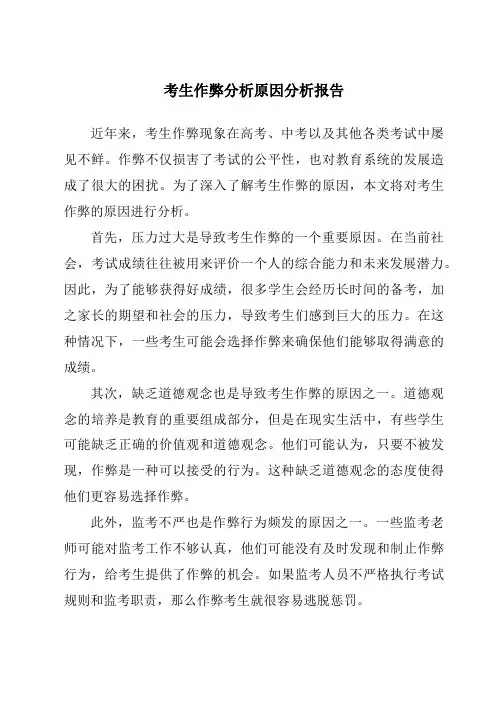 考生作弊分析原因分析报告

近年来，考生作弊现象在高考、中考以及其他各类考试中屡见不鲜。作弊不仅损害了考试的公平性，也对教育系统的发展造成了很大的困扰。为了深入了解考生作弊的原因，本文将对考生作弊的原因进行分析。

首先，压力过大是导致考生作弊的一个重要原因。在当前社会，考试成绩往往被用来评价一个人的综合能力和未来发展潜力。因此，为了能够获得好成绩，很多学生会经历长时间的备考，加之家长的期望和社会的压力，导致考生们感到巨大的压力。在这种情况下，一些考生可能会选择作弊来确保他们能够取得满意的成绩。

其次，缺乏道德观念也是导致考生作弊的原因之一。道德观念的培养是教育的重要组成部分，但是在现实生活中，有些学生可能缺乏正确的价值观和道德观念。他们可能认为，只要不被发现，作弊是一种可以接受的行为。这种缺乏道德观念的态度使得他们更容易选择作弊。

此外，监考不严也是作弊行为频发的原因之一。一些监考老师可能对监考工作不够认真，他们可能没有及时发现和制止作弊行为，给考生提供了作弊的机会。如果监考人员不严格执行考试规则和监考职责，那么作弊考生就很容易逃脱惩罚。